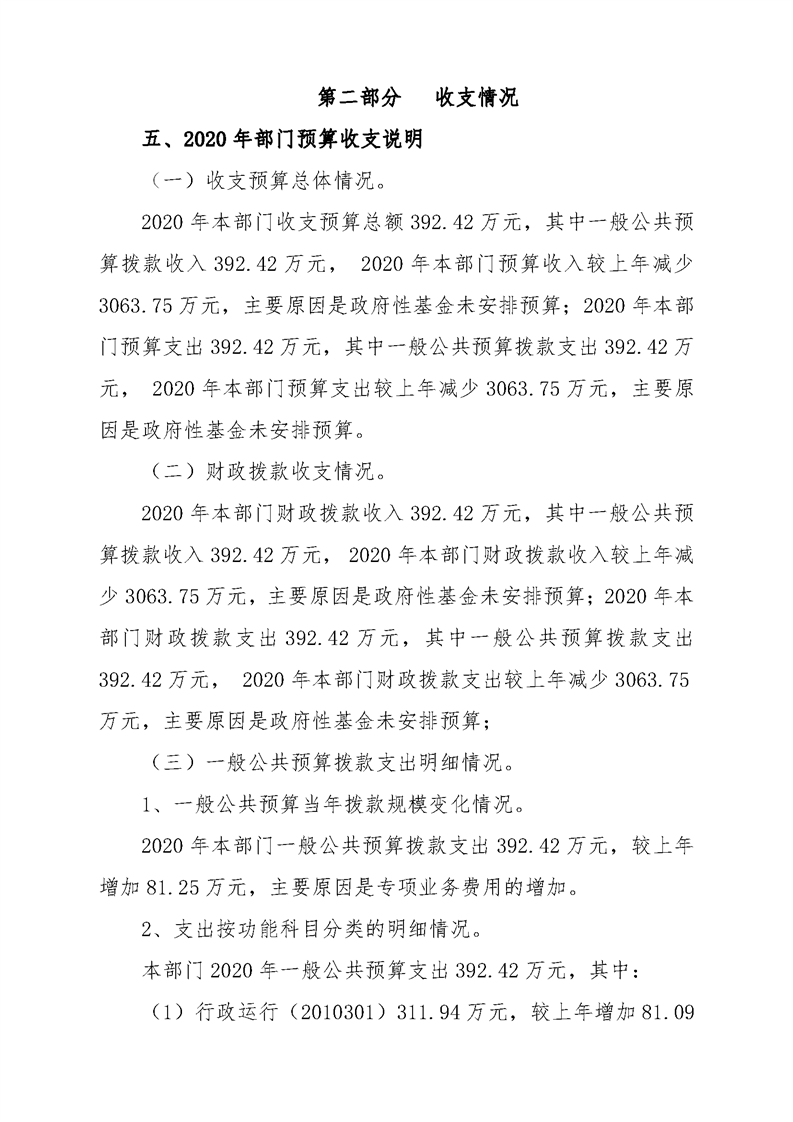 第二部分　收支情况

五、2020 年部门预算收支说明

（一）收支预算总体情况。

2020 年本部门收支预算总额 392.42 万元，其中一般公共预算拨款收入 392.42 万元， 2020 年本部门预算收入较上年减少 3063.75 万元，主要原因是政府性基金未安排预算；2020 年本部门预算支出 392.42 万元，其中一般公共预算拨款支出 392.42 万元， 2020 年本部门预算支出较上年减少 3063.75 万元，主要原因是政府性基金未安排预算。

（二）财政拨款收支情况。

2020 年本部门财政拨款收入 392.42 万元，其中一般公共预算拨款收入 392.42 万元， 2020 年本部门财政拨款收入较上年减少 3063.75 万元，主要原因是政府性基金未安排预算；2020 年本部门财政拨款支出 392.42 万元，其中一般公共预算拨款支出 392.42 万元， 2020 年本部门财政拨款支出较上年减少 3063.75 万元，主要原因是政府性基金未安排预算；

（三）一般公共预算拨款支出明细情况。

1、一般公共预算当年拨款规模变化情况。

2020 年本部门一般公共预算拨款支出 392.42 万元，较上年增加 81.25 万元，主要原因是专项业务费用的增加。

2、支出按功能科目分类的明细情况。

本部门 2020 年一般公共预算支出 392.42 万元，其中：

（1）行政运行（2010301）311.94 万元，较上年增加 81.09